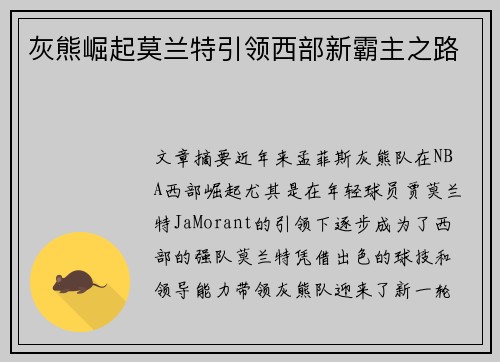 灰熊崛起莫兰特引领西部新霸主之路

文章摘要近年来孟菲斯灰熊队在NBA西部崛起尤其是在年轻球员贾莫兰特JaMorant的引领下逐步成为了西部的强队莫兰特凭借出色的球技和领导能力带领灰熊队迎来了新一轮